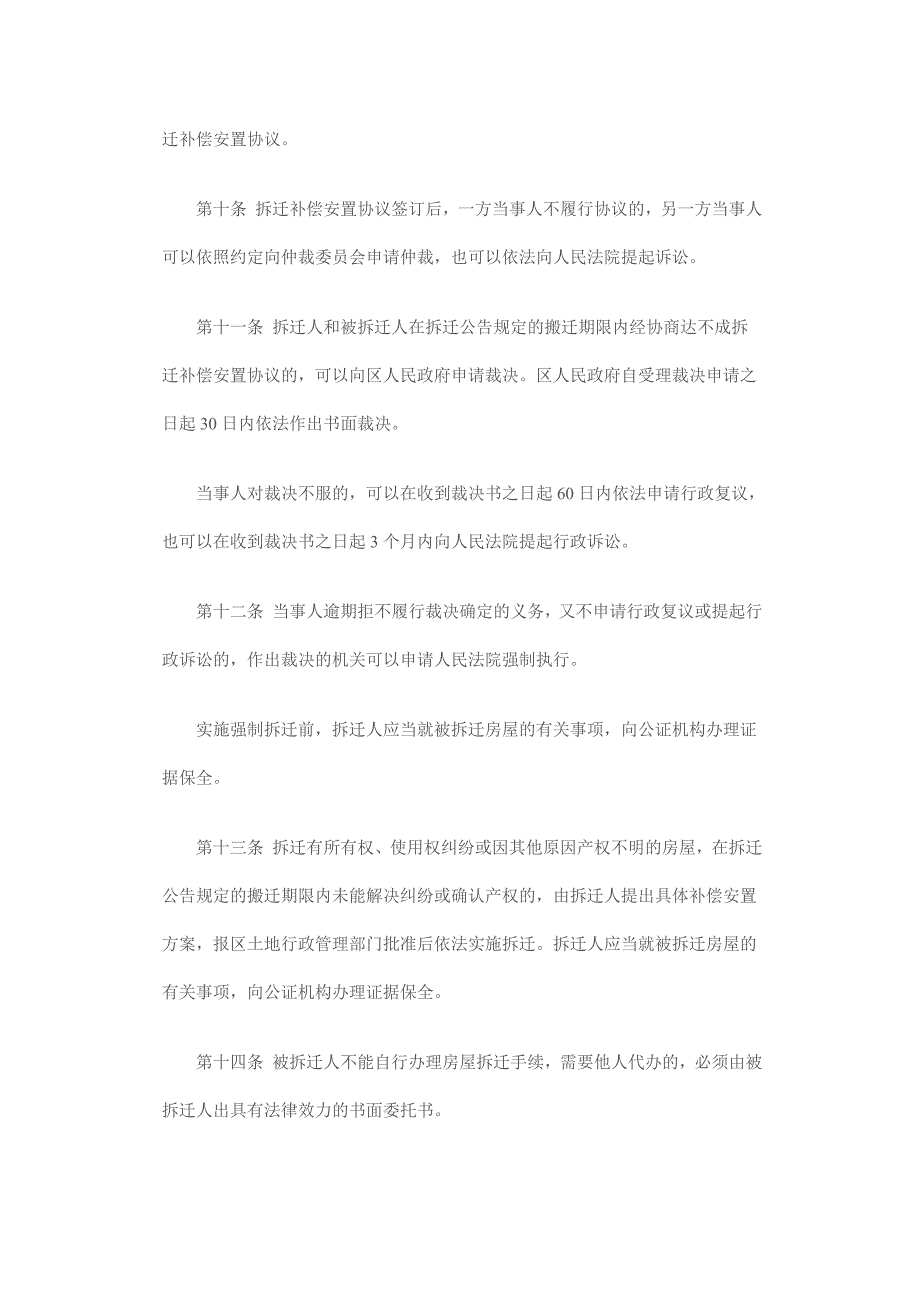 迁补偿安置协议。

第十条 拆迁补偿安置协议签订后，一方当事人不履行协议的，另一方当事人可以依照约定向仲裁委员会申请仲裁，也可以依法向人民法院提起诉讼。

第十一条 拆迁人和被拆迁人在拆迁公告规定的搬迁期限内经协商达不成拆迁补偿安置协议的，可以向区人民政府申请裁决。区人民政府自受理裁决申请之日起 30 日内依法作出书面裁决。

当事人对裁决不服的，可以在收到裁决书之日起 60 日内依法申请行政复议，也可以在收到裁决书之日起 3 个月内向人民法院提起行政诉讼。

第十二条 当事人逾期拒不履行裁决确定的义务，又不申请行政复议或提起行政诉讼的，作出裁决的机关可以申请人民法院强制执行。

实施强制拆迁前，拆迁人应当就被拆迁房屋的有关事项，向公证机构办理证据保全。

第十三条 拆迁有所有权、使用权纠纷或因其他原因产权不明的房屋，在拆迁公告规定的搬迁期限内未能解决纠纷或确认产权的，由拆迁人提出具体补偿安置方案，报区土地行政管理部门批准后依法实施拆迁。拆迁人应当就被拆迁房屋的有关事项，向公证机构办理证据保全。

第十四条 被拆迁人不能自行办理房屋拆迁手续，需要他人代办的，必须由被拆迁人出具有法律效力的书面委托书。